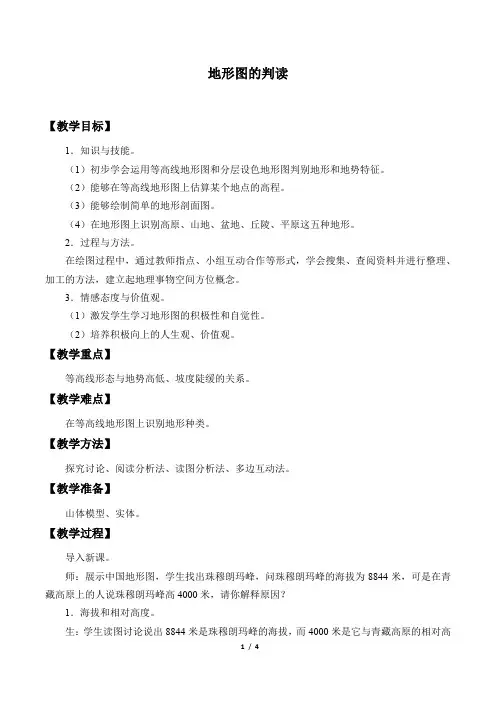 地形图的判读

【教学目标】

1．知识与技能。

（1）初步学会运用等高线地形图和分层设色地形图判别地形和地势特征。

（2）能够在等高线地形图上估算某个地点的高程。

（3）能够绘制简单的地形剖面图。

（4）在地形图上识别高原、山地、盆地、丘陵、平原这五种地形。

2．过程与方法。

在绘图过程中，通过教师指点、小组互动合作等形式，学会搜集、查阅资料并进行整理、加工的方法，建立起地理事物空间方位概念。

3．情感态度与价值观。

（1）激发学生学习地形图的积极性和自觉性。

（2）培养积极向上的人生观、价值观。

【教学重点】

等高线形态与地势高低、坡度陡缓的关系。

【教学难点】

在等高线地形图上识别地形种类。

【教学方法】

探究讨论、阅读分析法、读图分析法、多边互动法。

【教学准备】

山体模型、实体。

【教学过程】

导入新课。

师：展示中国地形图，学生找出珠穆朗玛峰，问珠穆朗玛峰的海拔为 8844 米，可是在青藏高原上的人说珠穆朗玛峰高 4000 米，请你解释原因？

1．海拔和相对高度。

生：学生读图讨论说出 8844 米是珠穆朗玛峰的海拔，而 4000 米是它与青藏高原的相对高

1 / 4